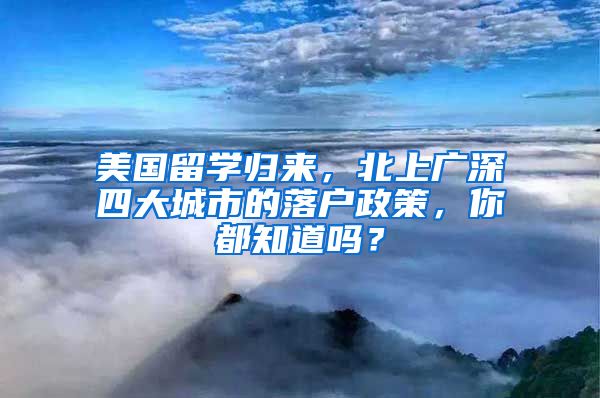 美国留学归来，北上广深四大城市的落户政策，你都知道吗？